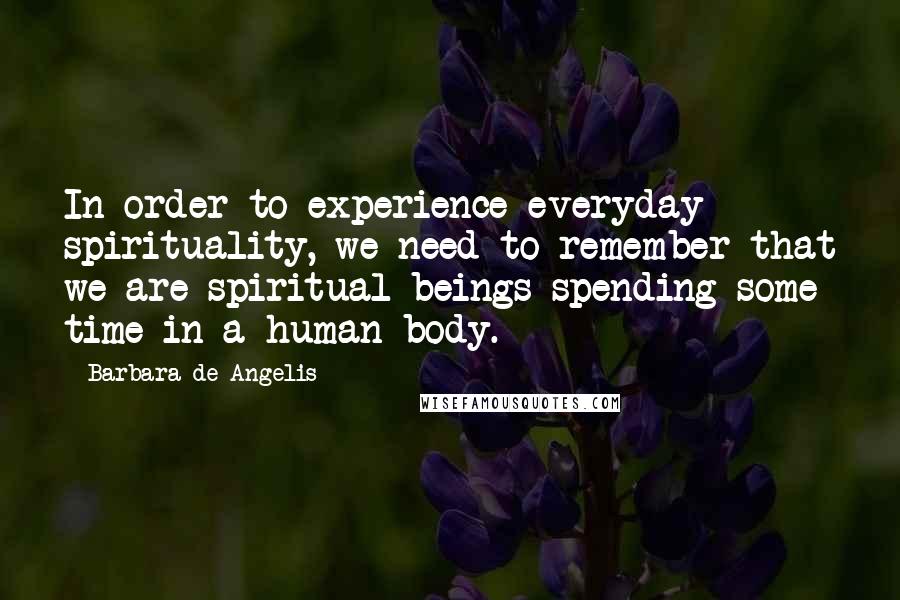 In order to experience everyday spirituality, we need to remember that we are spiritual beings spending some time in a human body.

Barbara de Angelis

WISEFAMOUSQUOTES.COM